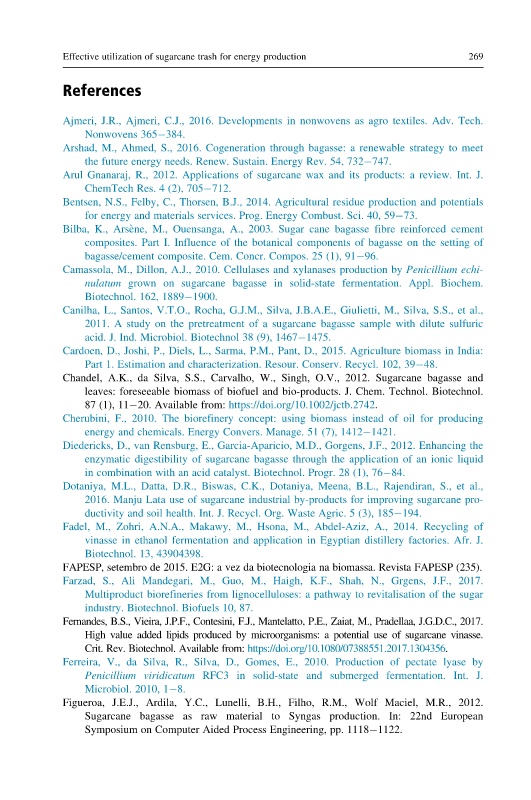 Effective utilization of sugarcane trash for energy production 269

References

Ajmeri, J.R., Ajmeri, C.J., 2016. Developments in nonwovens as agro textiles. Adv. Tech. Nonwovens 365–384.

Arshad, M., Ahmed, S., 2016. Cogeneration through bagasse: a renewable strategy to meet the future energy needs. Renew. Sustain. Energy Rev. 54, 732–747.

Arul Gnanaraj, R., 2012. Applications of sugarcane wax and its products: a review. Int. J. ChemTech Res. 4 (2), 705–712.

Bentsen, N.S., Felby, C., Thorsen, B.J., 2014. Agricultural residue production and potentials for energy and materials services. Prog. Energy Combust. Sci. 40, 59–73.

Bilba, K., Arsène, M., Ouensanga, A., 2003. Sugar cane bagasse fibre reinforced cement composites. Part I. Influence of the botanical components of bagasse on the setting of bagasse/cement composite. Cem. Concr. Compos. 25 (1), 91–96.

Camassola, M., Dillon, A.J., 2010. Cellulases and xylanases production by Penicillium echinulatum grown on sugarcane bagasse in solid-state fermentation. Appl. Biochem. Biotechnol. 162, 1889–1900.

Canilha, L., Santos, V.T.O., Rocha, G.J.M., Silva, J.B.A.E., Giulietti, M., Silva, S.S., et al., 2011. A study on the pretreatment of a sugarcane bagasse sample with dilute sulfuric acid. J. Ind. Microbiol. Biotechnol 38 (9), 1467–1475.

Cardoen, D., Joshi, P., Diels, L., Sarma, P.M., Pant, D., 2015. Agriculture biomass in India: Part 1. Estimation and characterization. Resour. Conserv. Recycl. 102, 39–48.

Chandel, A.K., da Silva, S.S., Carvalho, W., Singh, O.V., 2012. Sugarcane bagasse and leaves: foreseeable biomass of biofuel and bio-products. J. Chem. Technol. Biotechnol. 87 (1), 11–20. Available from: https://doi.org/10.1002/jctb.2742.

Cherubini, F., 2010. The biorefinery concept: using biomass instead of oil for producing energy and chemicals. Energy Convers. Manage. 51 (7), 1412–1421.

Diedericks, D., van Rensburg, E., Garcia-Aparicio, M.D., Gorgens, J.F., 2012. Enhancing the enzymatic digestibility of sugarcane bagasse through the application of an ionic liquid in combination with an acid catalyst. Biotechnol. Progr. 28 (1), 76–84.

Dotaniya, M.L., Datta, D.R., Biswas, C.K., Dotaniya, Meena, B.L., Rajendiran, S., et al., 2016. Manju Lata use of sugarcane industrial by-products for improving sugarcane productivity and soil health. Int. J. Recycl. Org. Waste Agric. 5 (3), 185–194.

Fadel, M., Zohri, A.N.A., Makawy, M., Hsona, M., Abdel-Aziz, A., 2014. Recycling of vinasse in ethanol fermentation and application in Egyptian distillery factories. Afr. J. Biotechnol. 13, 43904398.

FAPESP, setembro de 2015. E2G: a vez da biotecnologia na biomassa. Revista FAPESP (235).

Farzad, S., Ali Mandegari, M., Guo, M., Haigh, K.F., Shah, N., Grgens, J.F., 2017. Multiproduct biorefineries from lignocelluloses: a pathway to revitalisation of the sugar industry. Biotechnol. Biofuels 10, 87.

Fernandes, B.S., Vieira, J.P.F., Contesini, F.J., Mantelatto, P.E., Zaiat, M., Pradellaa, J.G.D.C., 2017. High value added lipids produced by microorganisms: a potential use of sugarcane vinasse. Crit. Rev. Biotechnol. Available from: https://doi.org/10.1080/07388551.2017.1304356.

Ferreira, V., da Silva, R., Silva, D., Gomes, E., 2010. Production of pectate lyase by Penicillium viridicatum RFC3 in solid-state and submerged fermentation. Int. J. Microbiol. 2010, 1–8.

Figueroa, J.E.J., Ardila, Y.C., Lunelli, B.H., Filho, R.M., Wolf Maciel, M.R., 2012. Sugarcane bagasse as raw material to Syngas production. In: 22nd European Symposium on Computer Aided Process Engineering, pp. 1118–1122.